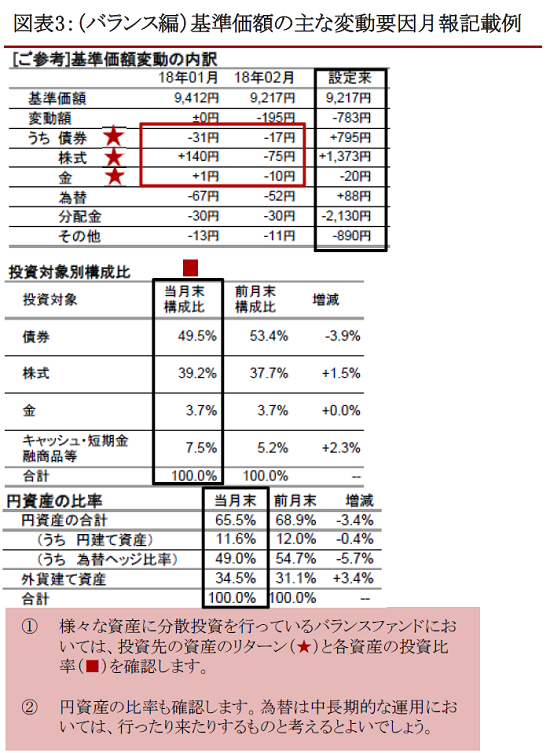 図表3:(バランス編)基準価額の主な変動要因月報記載例

[ご参考]基準価額変動の内訳

| | 18年01月 | 18年02月 | 設定来 |
|---|---|---|---|
| 基準価額 | 9,412円 | 9,217円 | 9,217円 |
| 変動額 | ±0円 | -195円 | -783円 |
| うち 債券 ★ | -31円 | -17円 | +795円 |
| 株式 ★ | +140円 | -75円 | +1,373円 |
| 金 ★ | +1円 | -10円 | -20円 |
| 為替 | -67円 | -52円 | +88円 |
| 分配金 | -30円 | -30円 | -2,130円 |
| その他 | -13円 | -11円 | -890円 |

投資対象別構成比 ■

| 投資対象 | 当月末構成比 | 前月末構成比 | 増減 |
|---|---|---|---|
| 債券 | 49.5% | 53.4% | -3.9% |
| 株式 | 39.2% | 37.7% | +1.5% |
| 金 | 3.7% | 3.7% | +0.0% |
| キャッシュ・短期金融商品等 | 7.5% | 5.2% | +2.3% |
| 合計 | 100.0% | 100.0% | -- |

| 円資産の比率 | 当月末 | 前月末 | 増減 |
|---|---|---|---|
| 円資産の合計 | 65.5% | 68.9% | -3.4% |
| (うち 円建て資産) | 11.6% | 12.0% | -0.4% |
| (うち 為替ヘッジ比率) | 49.0% | 54.7% | -5.7% |
| 外貨建て資産 | 34.5% | 31.1% | +3.4% |
| 合計 | 100.0% | 100.0% | -- |

① 様々な資産に分散投資を行っているバランスファンドにおいては、投資先の資産のリターン(★)と各資産の投資比率(■)を確認します。

② 円資産の比率も確認します。為替は中長期的な運用においては、行ったり来たりするものと考えるとよいでしょう。